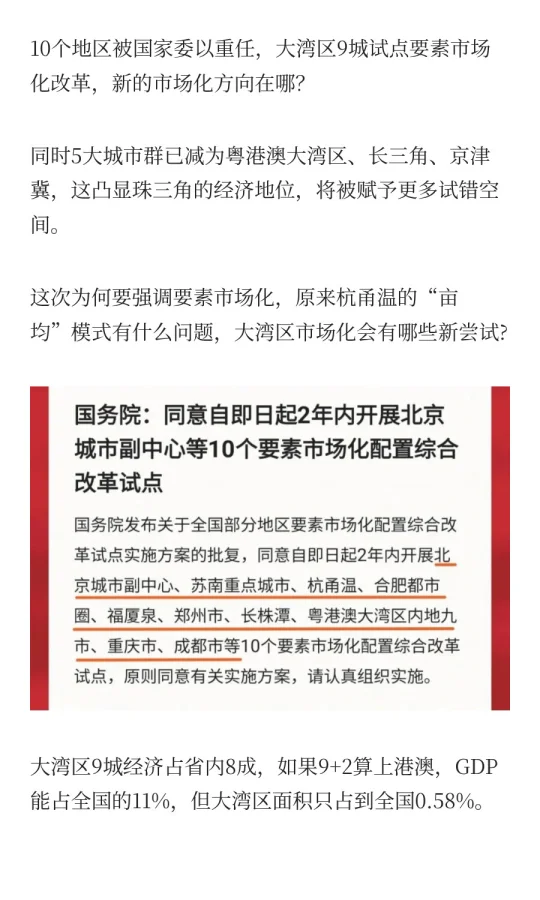 10个地区被国家委以重任，大湾区9城试点要素市场化改革，新的市场化方向在哪?

同时5大城市群已减为粤港澳大湾区、长三角、京津冀，这凸显珠三角的经济地位，将被赋予更多试错空间。

这次为何要强调要素市场化，原来杭甬温的“亩均”模式有什么问题，大湾区市场化会有哪些新尝试?

国务院：同意自即日起2年内开展北京城市副中心等10个要素市场化配置综合改革试点

国务院发布关于全国部分地区要素市场化配置综合改革试点实施方案的批复，同意自即日起2年内开展北京城市副中心、苏南重点城市、杭甬温、合肥都市圈、福厦泉、郑州市、长株潭、粤港澳大湾区内地九市、重庆市、成都市等10个要素市场化配置综合改革试点，原则同意有关实施方案，请认真组织实施。

大湾区9城经济占省内8成，如果9+2算上港澳，GDP能占全国的11%，但大湾区面积只占到全国0.58%。